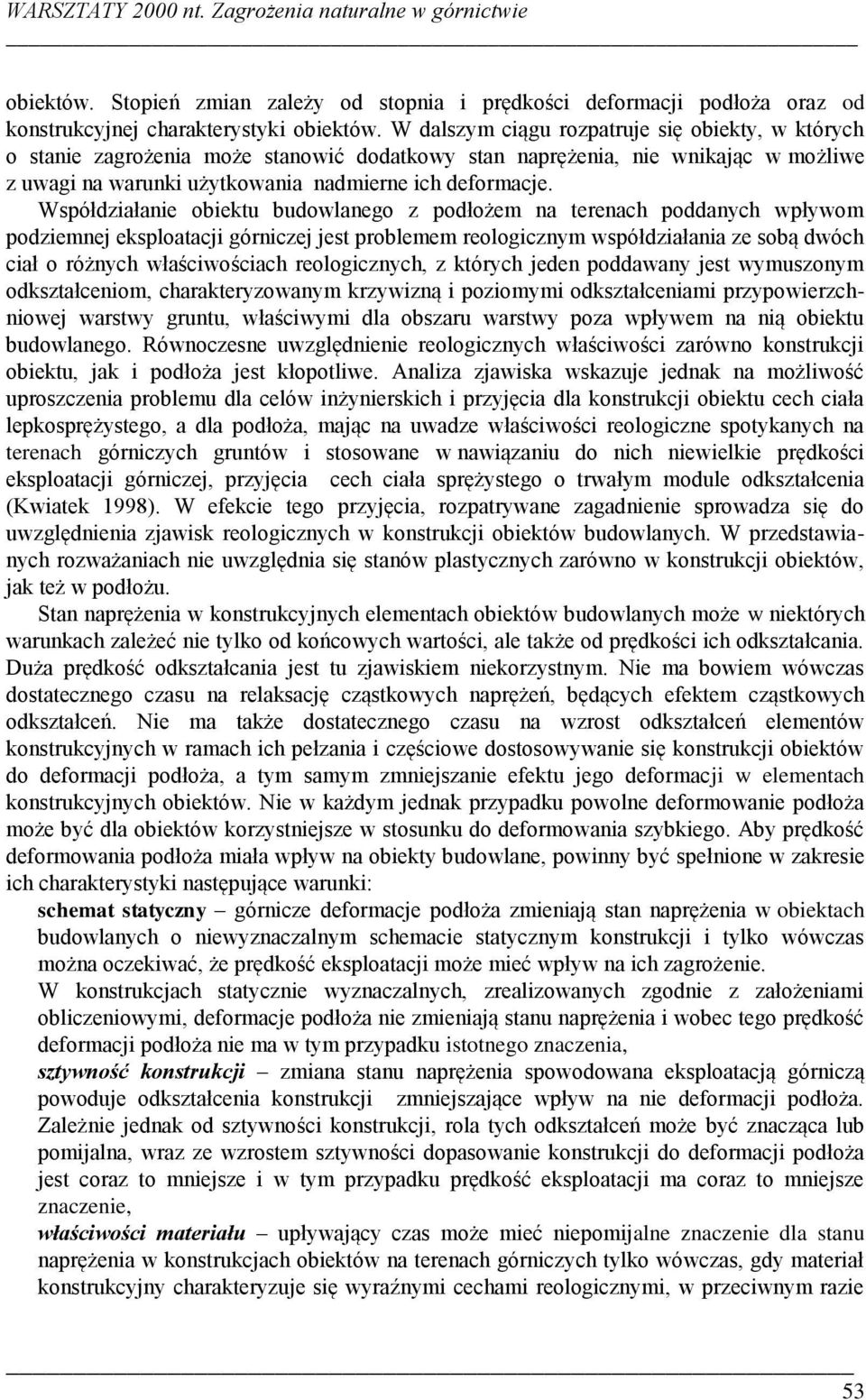 WARSZTATY 2000 nt. Zagrożenia naturalne w górnictwie

obiektów. Stopień zmian zależy od stopnia i prędkości deformacji podłoża oraz od konstrukcyjnej charakterystyki obiektów. W dalszym ciągu rozpatruje się obiekty, w których o stanie zagrożenia może stanowić dodatkowy stan naprężenia, nie wnikając w możliwe z uwagi na warunki użytkowania nadmierne ich deformacje.

Współdziałanie obiektu budowlanego z podłożem na terenach poddanych wpływom podziemnej eksploatacji górniczej jest problemem reologicznym współdziałania ze sobą dwóch ciał o różnych właściwościach reologicznych, z których jeden poddawany jest wymuszonym odkształceniom, charakteryzowanym krzywizną i poziomymi odkształceniami przypowierzchniowej warstwy gruntu, właściwymi dla obszaru warstwy poza wpływem na nią obiektu budowlanego. Równoczesne uwzględnienie reologicznych właściwości zarówno konstrukcji obiektu, jak i podłoża jest kłopotliwe. Analiza zjawiska wskazuje jednak na możliwość uproszczenia problemu dla celów inżynierskich i przyjęcia dla konstrukcji obiektu cech ciała lepkosprężystego, a dla podłoża, mając na uwadze właściwości reologiczne spotykanych na terenach górniczych gruntów i stosowane w nawiązaniu do nich niewielkie prędkości eksploatacji górniczej, przyjęcia cech ciała sprężystego o trwałym module odkształcenia (Kwiatek 1998). W efekcie tego przyjęcia, rozpatrywane zagadnienie sprowadza się do uwzględnienia zjawisk reologicznych w konstrukcji obiektów budowlanych. W przedstawianych rozważaniach nie uwzględnia się stanów plastycznych zarówno w konstrukcji obiektów, jak też w podłożu.

Stan naprężenia w konstrukcyjnych elementach obiektów budowlanych może w niektórych warunkach zależeć nie tylko od końcowych wartości, ale także od prędkości ich odkształcania. Duża prędkość odkształcania jest tu zjawiskiem niekorzystnym. Nie ma bowiem wówczas dostatecznego czasu na relaksację cząstkowych naprężeń, będących efektem cząstkowych odkształceń. Nie ma także dostatecznego czasu na wzrost odkształceń elementów konstrukcyjnych w ramach ich pełzania i częściowe dostosowywanie się konstrukcji obiektów do deformacji podłoża, a tym samym zmniejszanie efektu jego deformacji w elementach konstrukcyjnych obiektów. Nie w każdym jednak przypadku powolne deformowanie podłoża może być dla obiektów korzystniejsze w stosunku do deformowania szybkiego. Aby prędkość deformowania podłoża miała wpływ na obiekty budowlane, powinny być spełnione w zakresie ich charakterystyki następujące warunki:

schemat statyczny – górnicze deformacje podłoża zmieniają stan naprężenia w obiektach budowlanych o niewyznaczalnym schemacie statycznym konstrukcji i tylko wówczas można oczekiwać, że prędkość eksploatacji może mieć wpływ na ich zagrożenie.

W konstrukcjach statycznie wyznaczalnych, zrealizowanych zgodnie z założeniami obliczeniowymi, deformacje podłoża nie zmieniają stanu naprężenia i wobec tego prędkość deformacji podłoża nie ma w tym przypadku istotnego znaczenia,

sztywność konstrukcji – zmiana stanu naprężenia spowodowana eksploatacją górniczą powoduje odkształcenia konstrukcji zmniejszające wpływ na nie deformacji podłoża. Zależnie jednak od sztywności konstrukcji, rola tych odkształceń może być znacząca lub pomijalna, wraz ze wzrostem sztywności dopasowanie konstrukcji do deformacji podłoża jest coraz to mniejsze i w tym przypadku prędkość eksploatacji ma coraz to mniejsze znaczenie,

właściwości materiału – upływający czas może mieć niepomijalne znaczenie dla stanu naprężenia w konstrukcjach obiektów na terenach górniczych tylko wówczas, gdy materiał konstrukcyjny charakteryzuje się wyraźnymi cechami reologicznymi, w przeciwnym razie

53